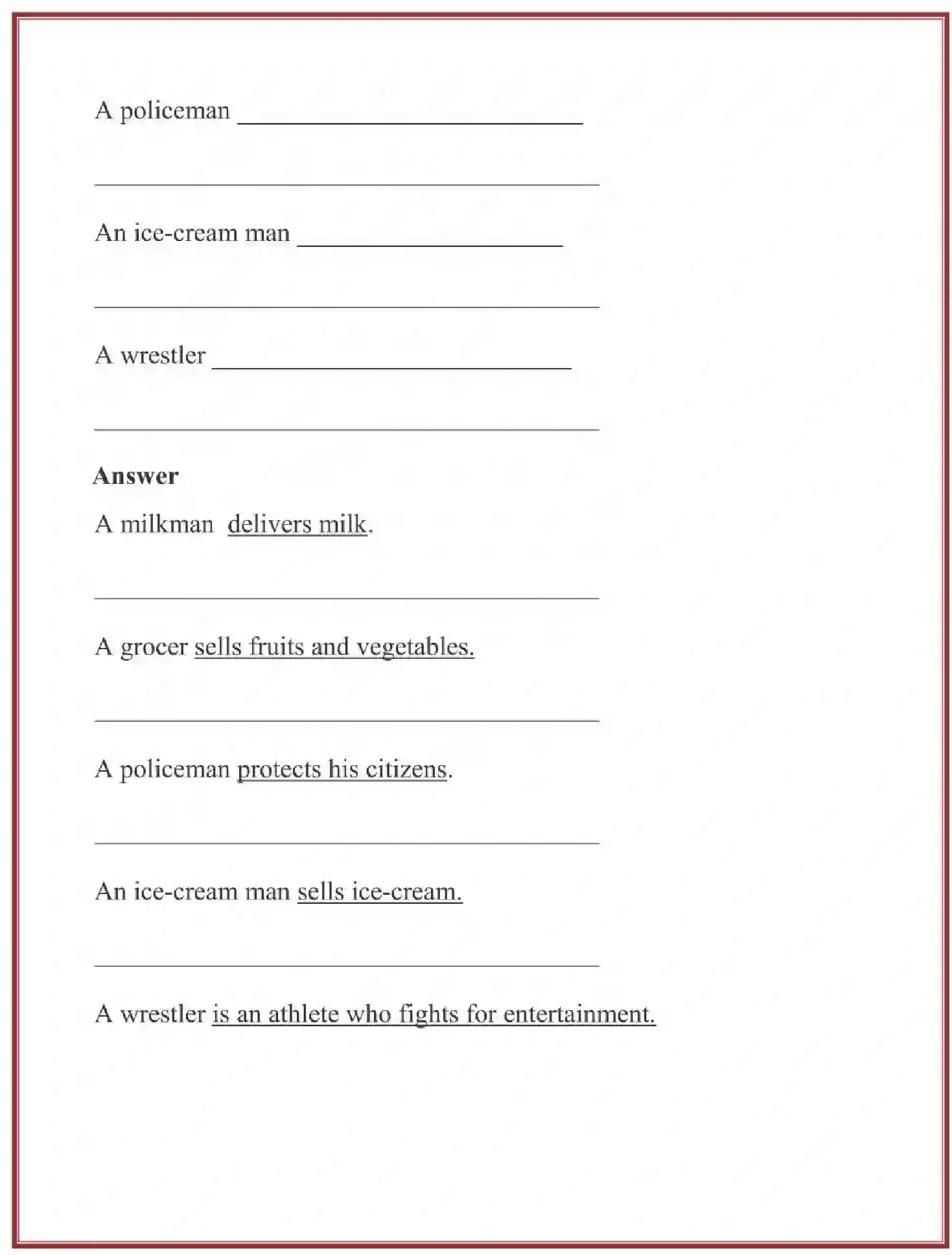 A policeman ____

____

An ice-cream man ____

____

A wrestler ____

____

Answer

A milkman delivers milk.

____

A grocer sells fruits and vegetables.

____

A policeman protects his citizens.

____

An ice-cream man sells ice-cream.

____

A wrestler is an athlete who fights for entertainment.